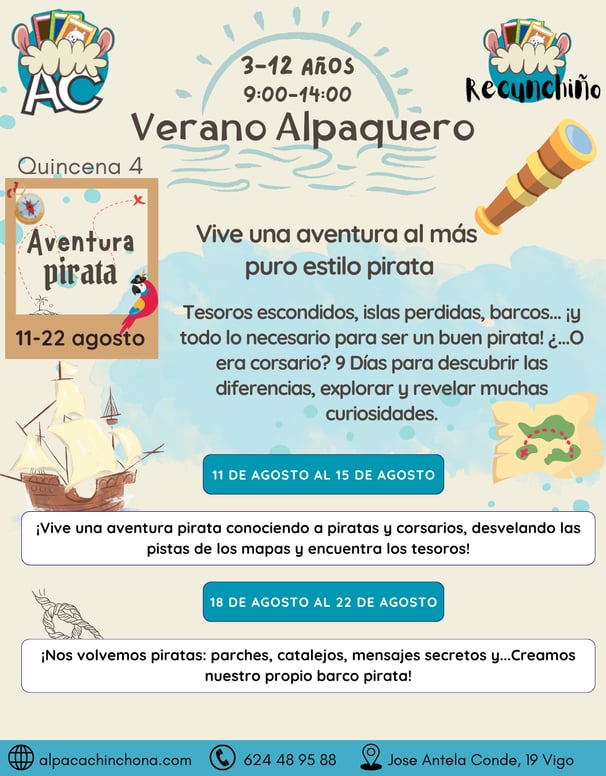 AC

3-12 AÑOS
9:00-14:00

Recunchiño

Verano Alpaquero

Quincena 4

Aventura pirata

11-22 agosto

Vive una aventura al más puro estilo pirata

Tesoros escondidos, islas perdidas, barcos... ¡y todo lo necesario para ser un buen pirata! ¿...O era corsario? 9 Días para descubrir las diferencias, explorar y revelar muchas curiosidades.

11 DE AGOSTO AL 15 DE AGOSTO

¡Vive una aventura pirata conociendo a piratas y corsarios, desvelando las pistas de los mapas y encuentra los tesoros!

18 DE AGOSTO AL 22 DE AGOSTO

¡Nos volvemos piratas: parches, catalejos, mensajes secretos y...Creamos nuestro propio barco pirata!

alpacachinchona.com 624 48 95 88 Jose Antela Conde, 19 Vigo